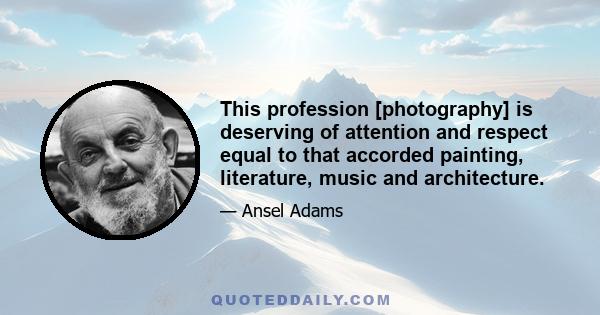 This profession [photography] is deserving of attention and respect equal to that accorded painting, literature, music and architecture.

— Ansel Adams

QUOTEDDAILY.COM